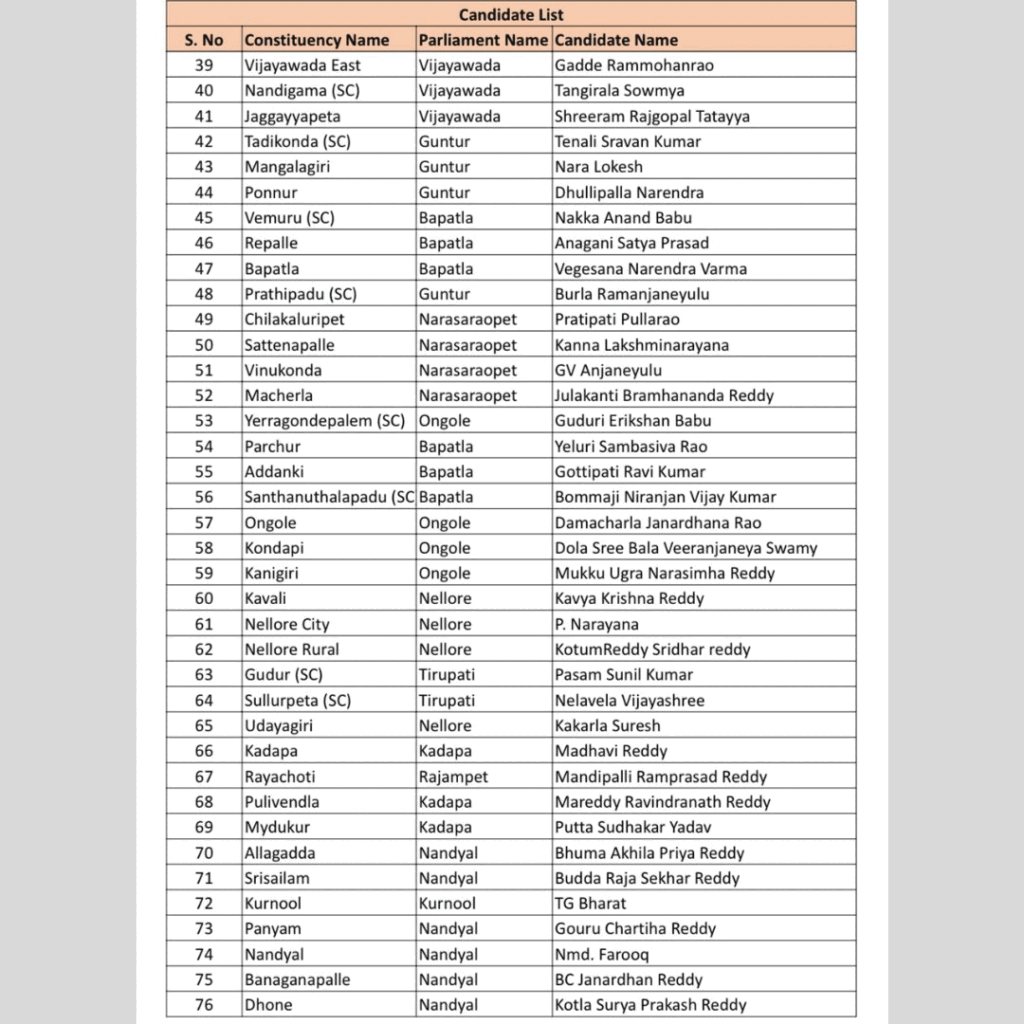 Candidate List

| S. No | Constituency Name | Parliament Name | Candidate Name |
|---|---|---|---|
| 39 | Vijayawada East | Vijayawada | Gadde Rammohanrao |
| 40 | Nandigama (SC) | Vijayawada | Tangirala Sowmya |
| 41 | Jaggayyapeta | Vijayawada | Shreeram Rajgopal Tatayya |
| 42 | Tadikonda (SC) | Guntur | Tenali Sravan Kumar |
| 43 | Mangalagiri | Guntur | Nara Lokesh |
| 44 | Ponnur | Guntur | Dhullipalla Narendra |
| 45 | Vemuru (SC) | Bapatla | Nakka Anand Babu |
| 46 | Repalle | Bapatla | Anagani Satya Prasad |
| 47 | Bapatla | Bapatla | Vegesana Narendra Varma |
| 48 | Prathipadu (SC) | Guntur | Burla Ramanjaneyulu |
| 49 | Chilakaluripet | Narasaraopet | Pratipati Pullarao |
| 50 | Sattenapalle | Narasaraopet | Kanna Lakshminarayana |
| 51 | Vinukonda | Narasaraopet | GV Anjaneyulu |
| 52 | Macherla | Narasaraopet | Julakanti Bramhananda Reddy |
| 53 | Yerragondepalem (SC) | Ongole | Guduri Erikshan Babu |
| 54 | Parchur | Bapatla | Yeluri Sambasiva Rao |
| 55 | Addanki | Bapatla | Gottipati Ravi Kumar |
| 56 | Santhanuthalapadu (SC | Bapatla | Bommaji Niranjan Vijay Kumar |
| 57 | Ongole | Ongole | Damacharla Janardhana Rao |
| 58 | Kondapi | Ongole | Dola Sree Bala Veeranjaneya Swamy |
| 59 | Kanigiri | Ongole | Mukku Ugra Narasimha Reddy |
| 60 | Kavali | Nellore | Kavya Krishna Reddy |
| 61 | Nellore City | Nellore | P. Narayana |
| 62 | Nellore Rural | Nellore | KotumReddy Sridhar reddy |
| 63 | Gudur (SC) | Tirupati | Pasam Sunil Kumar |
| 64 | Sullurpeta (SC) | Tirupati | Nelavela Vijayashree |
| 65 | Udayagiri | Nellore | Kakarla Suresh |
| 66 | Kadapa | Kadapa | Madhavi Reddy |
| 67 | Rayachoti | Rajampet | Mandipalli Ramprasad Reddy |
| 68 | Pulivendla | Kadapa | Mareddy Ravindranath Reddy |
| 69 | Mydukur | Kadapa | Putta Sudhakar Yadav |
| 70 | Allagadda | Nandyal | Bhuma Akhila Priya Reddy |
| 71 | Srisailam | Nandyal | Budda Raja Sekhar Reddy |
| 72 | Kurnool | Kurnool | TG Bharat |
| 73 | Panyam | Nandyal | Gouru Chartiha Reddy |
| 74 | Nandyal | Nandyal | Nmd. Farooq |
| 75 | Banaganapalle | Nandyal | BC Janardhan Reddy |
| 76 | Dhone | Nandyal | Kotla Surya Prakash Reddy |